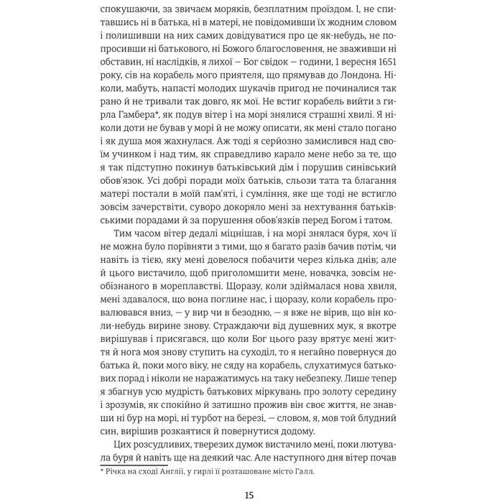 спокушаючи, за звичаєм моряків, безплатним проїздом. І, не спитавшись ні в батька, ні в матері, не повідомивши їх жодним словом і полишивши на них самих довідуватися про це як-небудь, не попросивши ні батькового, ні Божого благословення, не зваживши ні обставин, ні наслідків, я лихої — Бог свідок — години, 1 вересня 1651 року, сів на корабель мого приятеля, що прямував до Лондона. Ніколи, мабуть, напасті молодих шукачів пригод не починалися так рано й не тривали так довго, як мої. Не встиг корабель вийти з гирла Гамбера*, як подув вітер і на морі знялися страшні хвилі. Я ніколи доти не бував у морі й не можу описати, як мені стало погано і як душа моя жахнулася. Аж тоді я серйозно замислився над своїм учинком і над тим, як справедливо карало мене небо за те, що я так підступно покинув батьківський дім і порушив синівський обов'язок. Усі добрі поради моїх батьків, сльози тата та благання матері постали в моїй пам'яті, і сумління, яке ще тоді не встигло зовсім зачерствіти, суворо докоряло мені за нехтування батьківськими порадами й за порушення обов'язків перед Богом і татом.

Тим часом вітер дедалі міцнішав, і на морі знялася буря, хоч її не можна було порівняти з тими, що я багато разів бачив потім, чи навіть із тією, яку мені довелося побачити через кілька днів; але й цього вистачило, щоб приголомшити мене, новачка, зовсім необізнаного в мореплавстві. Щоразу, коли здіймалася нова хвиля, мені здавалося, що вона поглине нас, і щоразу, коли корабель провалювався вниз, — у вир чи в безодню, — я вже не вірив, що він коли-небудь вирине знову. Страждаючи від душевних мук, я вкотре вирішував і присягався, що коли Бог цього разу врятує мені життя й нога моя знову ступить на суходіл, то я негайно повернуся до батька й, поки мого віку, не сяду на корабель, слухатимуся батькових порад і ніколи не наражатимусь на таку небезпеку. Лише тепер я збагнув усю мудрість батькових міркувань про золоту середину і зрозумів, як спокійно й затишно прожив він своє життя, не знавши ні бур на морі, ні турбот на березі, — словом, я, мов той блудний син, вирішив розкаятися й повернутися додому.

Цих розсудливих, тверезих думок вистачило мені, поки лютувала буря й навіть ще на деякий час. Але наступного дня вітер почав

* Річка на сході Англії, у гирлі її розташоване місто Галл.

15